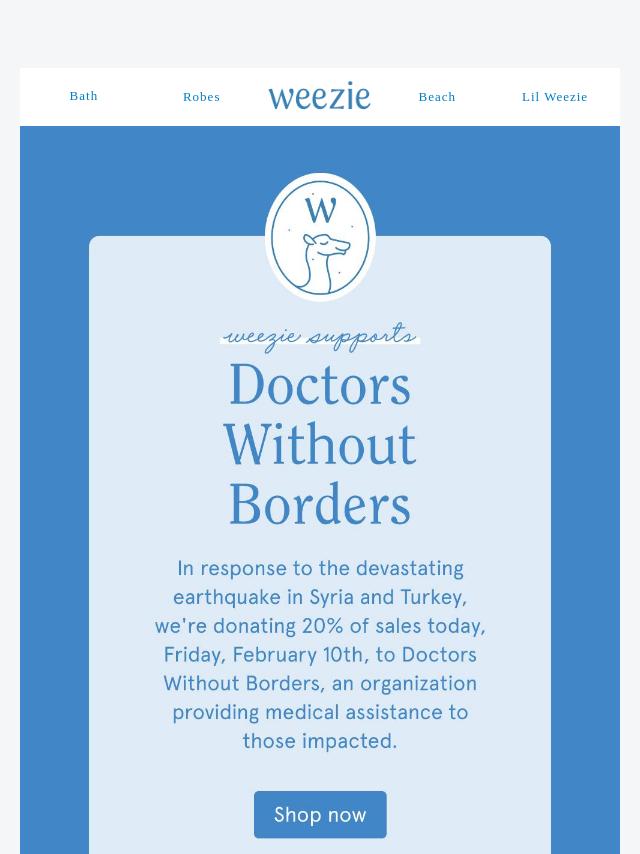 Bath Robes weezie Beach Lil Weezie

W

weezie supports

Doctors Without Borders

In response to the devastating earthquake in Syria and Turkey, we're donating 20% of sales today, Friday, February 10th, to Doctors Without Borders, an organization providing medical assistance to those impacted.

Shop now